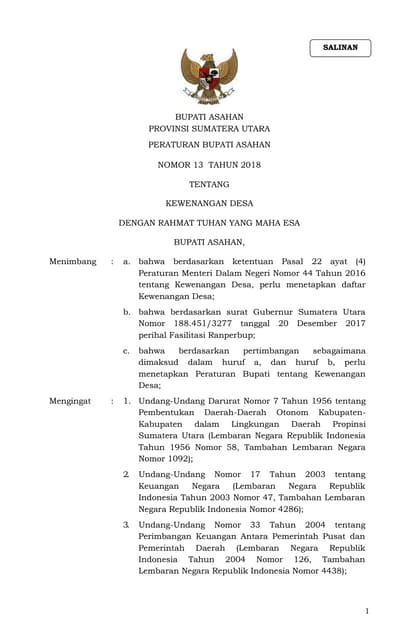 SALINAN

BUPATI ASAHAN
PROVINSI SUMATERA UTARA

PERATURAN BUPATI ASAHAN

NOMOR 13 TAHUN 2018

TENTANG

KEWENANGAN DESA

DENGAN RAHMAT TUHAN YANG MAHA ESA

BUPATI ASAHAN,

Menimbang : a. bahwa berdasarkan ketentuan Pasal 22 ayat (4) Peraturan Menteri Dalam Negeri Nomor 44 Tahun 2016 tentang Kewenangan Desa, perlu menetapkan daftar Kewenangan Desa;

b. bahwa berdasarkan surat Gubernur Sumatera Utara Nomor 188.451/3277 tanggal 20 Desember 2017 perihal Fasilitasi Ranperbup;

c. bahwa berdasarkan pertimbangan sebagaimana dimaksud dalam huruf a, dan huruf b, perlu menetapkan Peraturan Bupati tentang Kewenangan Desa;

Mengingat : 1. Undang-Undang Darurat Nomor 7 Tahun 1956 tentang Pembentukan Daerah-Daerah Otonom Kabupaten-Kabupaten dalam Lingkungan Daerah Propinsi Sumatera Utara (Lembaran Negara Republik Indonesia Tahun 1956 Nomor 58, Tambahan Lembaran Negara Nomor 1092);

2. Undang-Undang Nomor 17 Tahun 2003 tentang Keuangan Negara (Lembaran Negara Republik Indonesia Tahun 2003 Nomor 47, Tambahan Lembaran Negara Republik Indonesia Nomor 4286);

3. Undang-Undang Nomor 33 Tahun 2004 tentang Perimbangan Keuangan Antara Pemerintah Pusat dan Pemerintah Daerah (Lembaran Negara Republik Indonesia Tahun 2004 Nomor 126, Tambahan Lembaran Negara Republik Indonesia Nomor 4438);

1